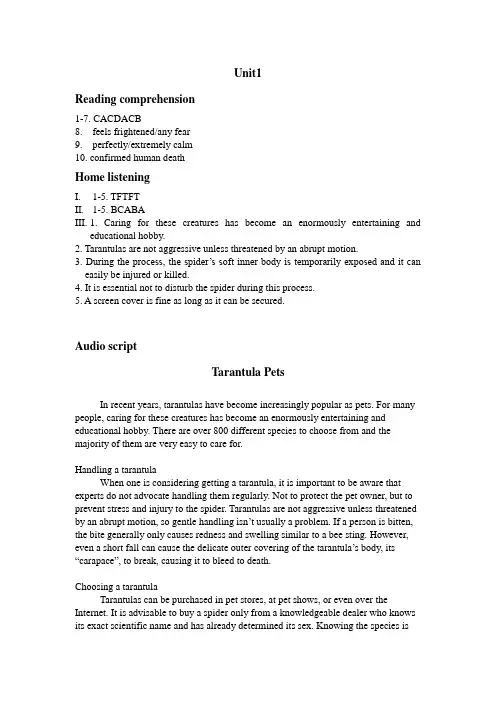 Unit1

Reading comprehension

1-7. CACDACB
8. feels frightened/any fear
9. perfectly/extremely calm
10. confirmed human death

Home listening

I. 1-5. TFTFT
II. 1-5. BCABA
III. 1. Caring for these creatures has become an enormously entertaining and educational hobby.
2. Tarantulas are not aggressive unless threatened by an abrupt motion.
3. During the process, the spider's soft inner body is temporarily exposed and it can easily be injured or killed.
4. It is essential not to disturb the spider during this process.
5. A screen cover is fine as long as it can be secured.

Audio script

Tarantula Pets

In recent years, tarantulas have become increasingly popular as pets. For many people, caring for these creatures has become an enormously entertaining and educational hobby. There are over 800 different species to choose from and the majority of them are very easy to care for.

Handling a tarantula

When one is considering getting a tarantula, it is important to be aware that experts do not advocate handling them regularly. Not to protect the pet owner, but to prevent stress and injury to the spider. Tarantulas are not aggressive unless threatened by an abrupt motion, so gentle handling isn't usually a problem. If a person is bitten, the bite generally only causes redness and swelling similar to a bee sting. However, even a short fall can cause the delicate outer covering of the tarantula's body, its "carapace", to break, causing it to bleed to death.

Choosing a tarantula

Tarantulas can be purchased in pet stores, at pet shows, or even over the Internet. It is advisable to buy a spider only from a knowledgeable dealer who knows its exact scientific name and has already determined its sex. Knowing the species is